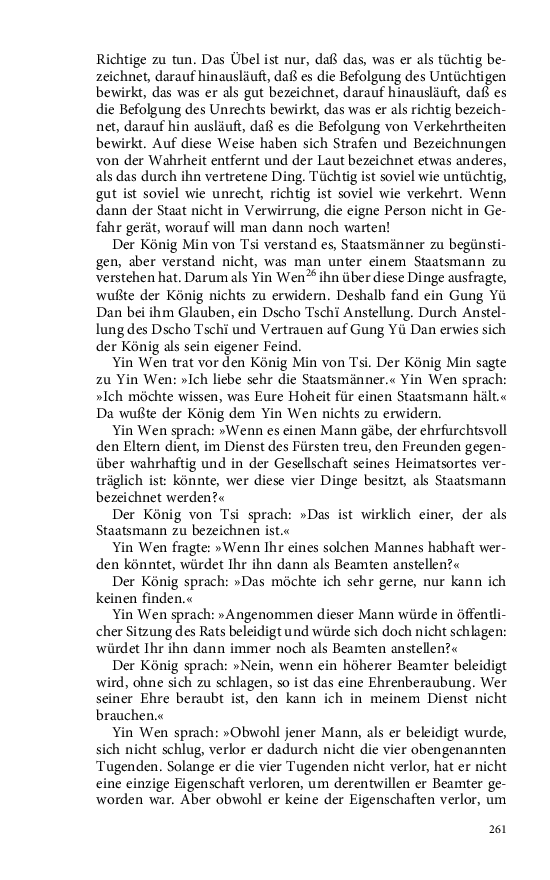 Richtige zu tun. Das Übel ist nur, daß das, was er als tüchtig bezeichnet, darauf hinausläuft, daß es die Befolgung des Untüchtigen bewirkt, das was er als gut bezeichnet, darauf hinausläuft, daß es die Befolgung des Unrechts bewirkt, das was er als richtig bezeichnet, darauf hin ausläuft, daß es die Befolgung von Verkehrtheiten bewirkt. Auf diese Weise haben sich Strafen und Bezeichnungen von der Wahrheit entfernt und der Laut bezeichnet etwas anderes, als das durch ihn vertretene Ding. Tüchtig ist soviel wie untüchtig, gut ist soviel wie unrecht, richtig ist soviel wie verkehrt. Wenn dann der Staat nicht in Verwirrung, die eigne Person nicht in Gefahr gerät, worauf will man dann noch warten!

Der König Min von Tsi verstand es, Staatsmänner zu begünstigen, aber verstand nicht, was man unter einem Staatsmann zu verstehen hat. Darum als Yin Wen$^{26}$ ihn über diese Dinge ausfragte, wußte der König nichts zu erwidern. Deshalb fand ein Gung Yü Dan bei ihm Glauben, ein Dscho Tschï Anstellung. Durch Anstellung des Dscho Tschï und Vertrauen auf Gung Yü Dan erwies sich der König als sein eigener Feind.

Yin Wen trat vor den König Min von Tsi. Der König Min sagte zu Yin Wen: »Ich liebe sehr die Staatsmänner.« Yin Wen sprach: »Ich möchte wissen, was Eure Hoheit für einen Staatsmann hält.« Da wußte der König dem Yin Wen nichts zu erwidern.

Yin Wen sprach: »Wenn es einen Mann gäbe, der ehrfurchtsvoll den Eltern dient, im Dienst des Fürsten treu, den Freunden gegenüber wahrhaftig und in der Gesellschaft seines Heimatsortes verträglich ist: könnte, wer diese vier Dinge besitzt, als Staatsmann bezeichnet werden?«

Der König von Tsi sprach: »Das ist wirklich einer, der als Staatsmann zu bezeichnen ist.«

Yin Wen fragte: »Wenn Ihr eines solchen Mannes habhaft werden könntet, würdet Ihr ihn dann als Beamten anstellen?«

Der König sprach: »Das möchte ich sehr gerne, nur kann ich keinen finden.«

Yin Wen sprach: »Angenommen dieser Mann würde in öffentlicher Sitzung des Rats beleidigt und würde sich doch nicht schlagen: würdet Ihr ihn dann immer noch als Beamten anstellen?«

Der König sprach: »Nein, wenn ein höherer Beamter beleidigt wird, ohne sich zu schlagen, so ist das eine Ehrenberaubung. Wer seiner Ehre beraubt ist, den kann ich in meinem Dienst nicht brauchen.«

Yin Wen sprach: »Obwohl jener Mann, als er beleidigt wurde, sich nicht schlug, verlor er dadurch nicht die vier obengenannten Tugenden. Solange er die vier Tugenden nicht verlor, hat er nicht eine einzige Eigenschaft verloren, um derentwillen er Beamter geworden war. Aber obwohl er keine der Eigenschaften verlor, um

261